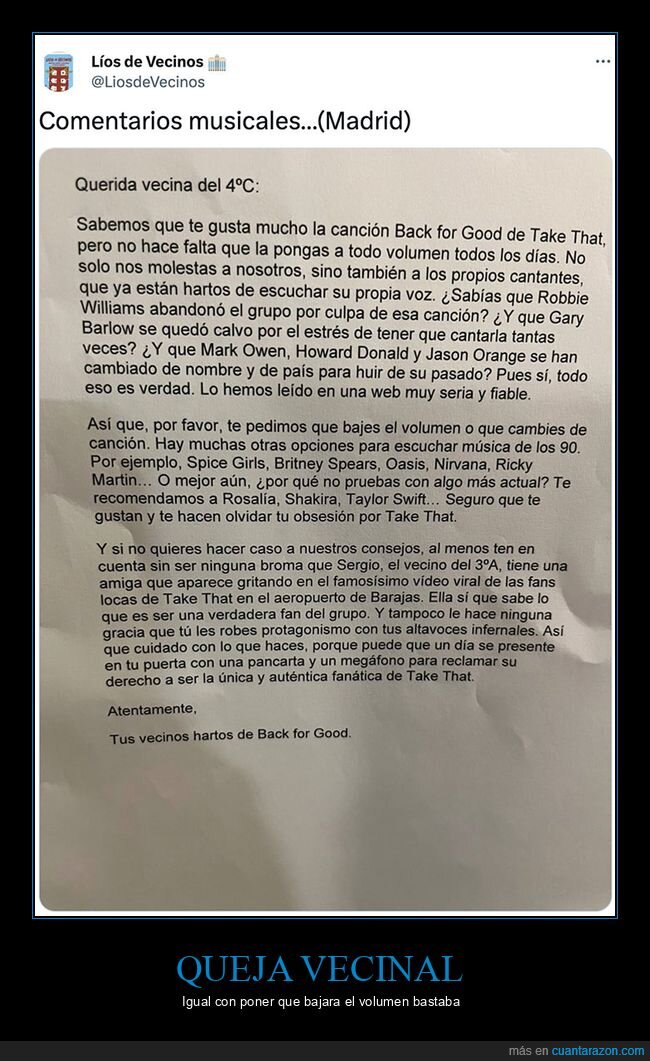 Líos de Vecinos
@LiosdeVecinos

Comentarios musicales...(Madrid)

Querida vecina del 4ºC:

Sabemos que te gusta mucho la canción Back for Good de Take That, pero no hace falta que la pongas a todo volumen todos los días. No solo nos molestas a nosotros, sino también a los propios cantantes, que ya están hartos de escuchar su propia voz. ¿Sabías que Robbie Williams abandonó el grupo por culpa de esa canción? ¿Y que Gary Barlow se quedó calvo por el estrés de tener que cantarla tantas veces? ¿Y que Mark Owen, Howard Donald y Jason Orange se han cambiado de nombre y de país para huir de su pasado? Pues sí, todo eso es verdad. Lo hemos leído en una web muy seria y fiable.

Así que, por favor, te pedimos que bajes el volumen o que cambies de canción. Hay muchas otras opciones para escuchar música de los 90. Por ejemplo, Spice Girls, Britney Spears, Oasis, Nirvana, Ricky Martin... O mejor aún, ¿por qué no pruebas con algo más actual? Te recomendamos a Rosalía, Shakira, Taylor Swift... Seguro que te gustan y te hacen olvidar tu obsesión por Take That.

Y si no quieres hacer caso a nuestros consejos, al menos ten en cuenta sin ser ninguna broma que Sergio, el vecino del 3ºA, tiene una amiga que aparece gritando en el famosísimo vídeo viral de las fans locas de Take That en el aeropuerto de Barajas. Ella sí que sabe lo que es ser una verdadera fan del grupo. Y tampoco le hace ninguna gracia que tú les robes protagonismo con tus altavoces infernales. Así que cuidado con lo que haces, porque puede que un día se presente en tu puerta con una pancarta y un megáfono para reclamar su derecho a ser la única y auténtica fanática de Take That.

Atentamente,

Tus vecinos hartos de Back for Good.

QUEJA VECINAL

Igual con poner que bajara el volumen bastaba

más en cuantarazon.com